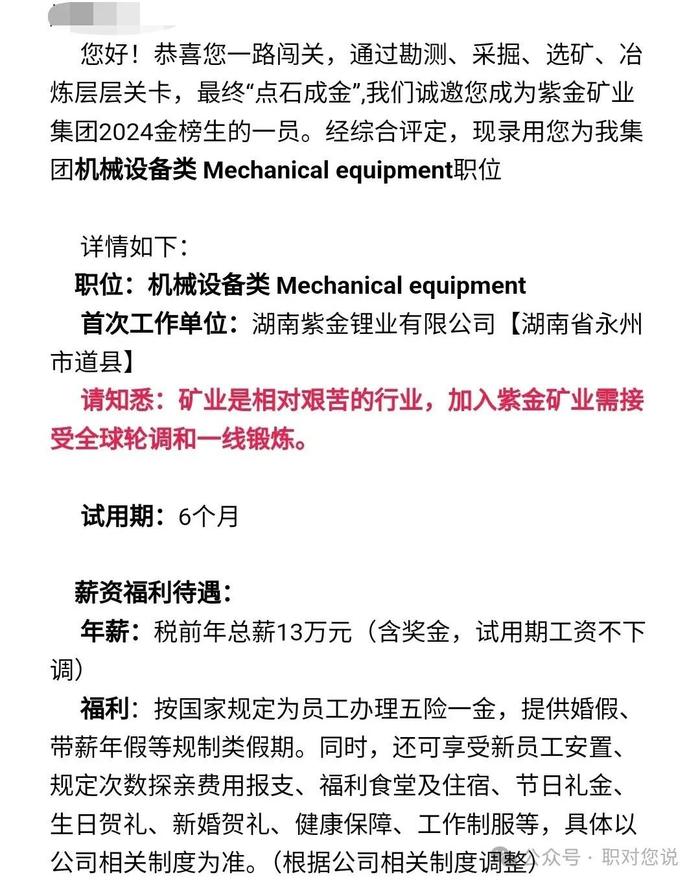 您好！恭喜您一路闯关，通过勘测、采掘、选矿、冶炼层层关卡，最终“点石成金”,我们诚邀您成为紫金矿业集团2024金榜生的一员。经综合评定，现录用您为我集团机械设备类 Mechanical equipment职位

详情如下：
职位：机械设备类 Mechanical equipment
首次工作单位：湖南紫金锂业有限公司【湖南省永州市道县】
请知悉：矿业是相对艰苦的行业，加入紫金矿业需接受全球轮调和一线锻炼。

试用期：6个月

薪资福利待遇：
年薪：税前年总薪13万元（含奖金，试用期工资不下调）
福利：按国家规定为员工办理五险一金，提供婚假、带薪年假等规制类假期。同时，还可享受新员工安置、规定次数探亲费用报支、福利食堂及住宿、节日礼金、生日贺礼、新婚贺礼、健康保障、工作制服等，具体以公司相关制度为准。（根据公司相关制度调整）

公众号 · 职对您说